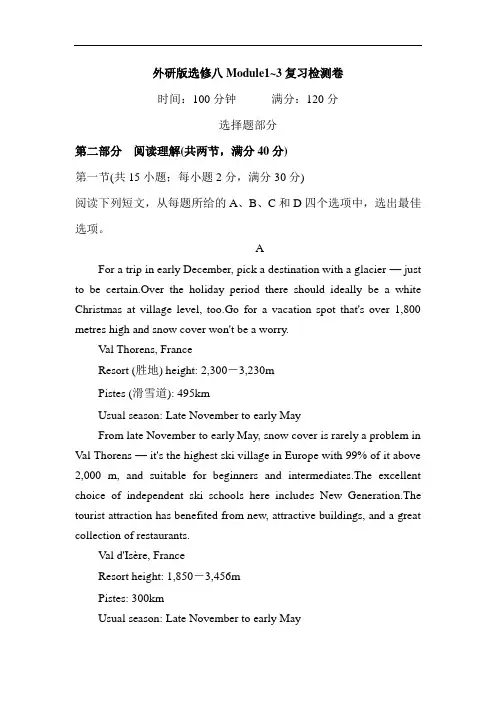 外研版选修八 Module1~3 复习检测卷

时间：100 分钟　　满分：120 分

选择题部分

第二部分　阅读理解(共两节，满分 40 分)

第一节(共 15 小题；每小题 2 分，满分 30 分)

阅读下列短文，从每题所给的 A、B、C 和 D 四个选项中，选出最佳选项。

A

For a trip in early December, pick a destination with a glacier — just to be certain.Over the holiday period there should ideally be a white Christmas at village level, too.Go for a vacation spot that's over 1,800 metres high and snow cover won't be a worry.

Val Thorens, France

Resort (胜地) height: 2,300－3,230m

Pistes (滑雪道): 495km

Usual season: Late November to early May

From late November to early May, snow cover is rarely a problem in Val Thorens — it's the highest ski village in Europe with 99% of it above 2,000 m, and suitable for beginners and intermediates.The excellent choice of independent ski schools here includes New Generation.The tourist attraction has benefited from new, attractive buildings, and a great collection of restaurants.

Val d'Isère, France

Resort height: 1,850－3,456m

Pistes: 300km

Usual season: Late November to early May